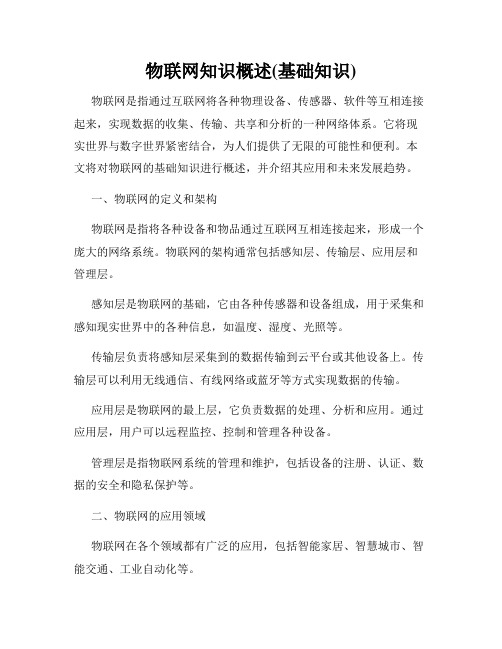 物联网知识概述(基础知识)

物联网是指通过互联网将各种物理设备、传感器、软件等互相连接起来，实现数据的收集、传输、共享和分析的一种网络体系。它将现实世界与数字世界紧密结合，为人们提供了无限的可能性和便利。本文将对物联网的基础知识进行概述，并介绍其应用和未来发展趋势。

一、物联网的定义和架构

物联网是指将各种设备和物品通过互联网互相连接起来，形成一个庞大的网络系统。物联网的架构通常包括感知层、传输层、应用层和管理层。

感知层是物联网的基础，它由各种传感器和设备组成，用于采集和感知现实世界中的各种信息，如温度、湿度、光照等。

传输层负责将感知层采集到的数据传输到云平台或其他设备上。传输层可以利用无线通信、有线网络或蓝牙等方式实现数据的传输。

应用层是物联网的最上层，它负责数据的处理、分析和应用。通过应用层，用户可以远程监控、控制和管理各种设备。

管理层是指物联网系统的管理和维护，包括设备的注册、认证、数据的安全和隐私保护等。

二、物联网的应用领域

物联网在各个领域都有广泛的应用，包括智能家居、智慧城市、智能交通、工业自动化等。